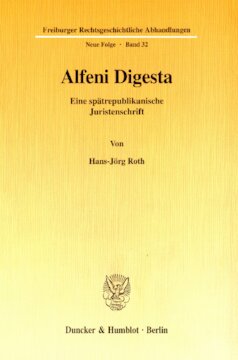 Freiburger Rechtsgeschichtliche Abhandlungen

Neue Folge · Band 32

Alfeni Digesta

Eine spätrepublikanische Juristenschrift

Von

Hans-Jörg Roth

Duncker & Humblot · Berlin